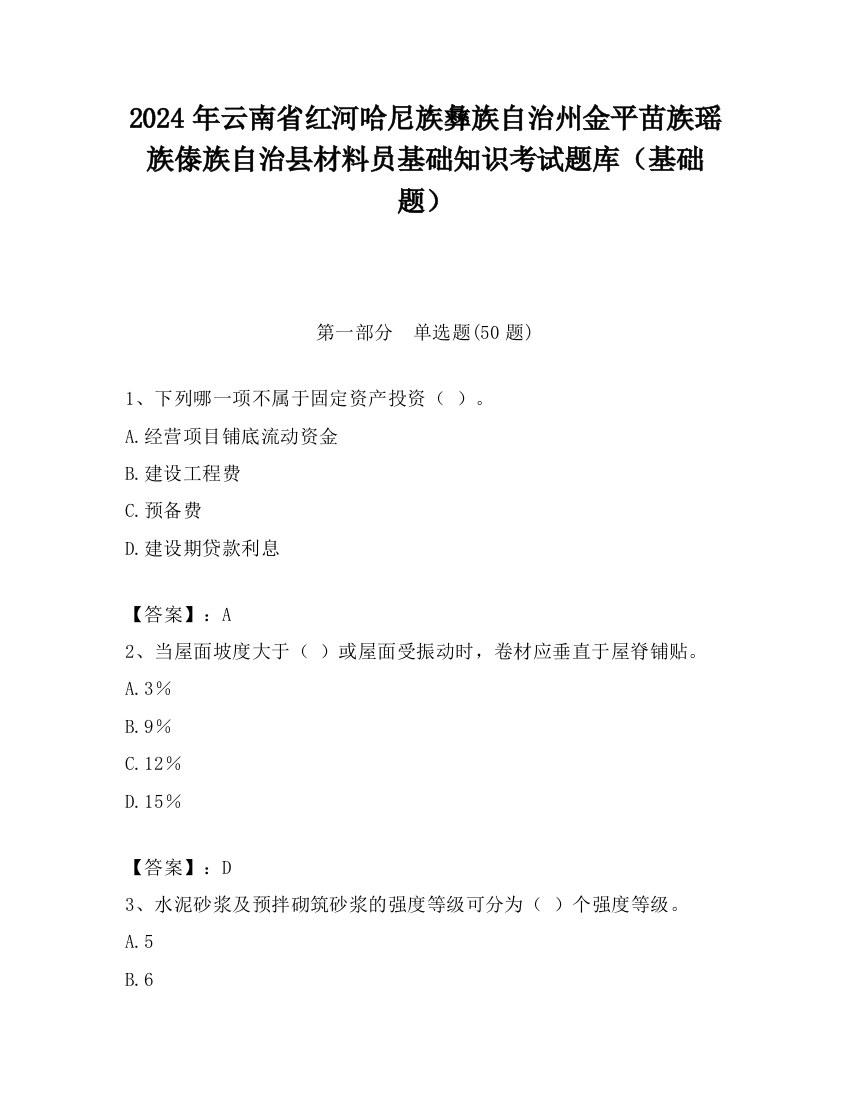 2024 年云南省红河哈尼族彝族自治州金平苗族瑶族傣族自治县材料员基础知识考试题库（基础题）

第一部分　单选题(50 题)

1、下列哪一项不属于固定资产投资（ ）。

A.经营项目铺底流动资金

B.建设工程费

C.预备费

D.建设期贷款利息

【答案】：A

2、当屋面坡度大于（ ）或屋面受振动时，卷材应垂直于屋脊铺贴。

A.3％

B.9％

C.12％

D.15％

【答案】：D

3、水泥砂浆及预拌砌筑砂浆的强度等级可分为（ ）个强度等级。

A.5

B.6